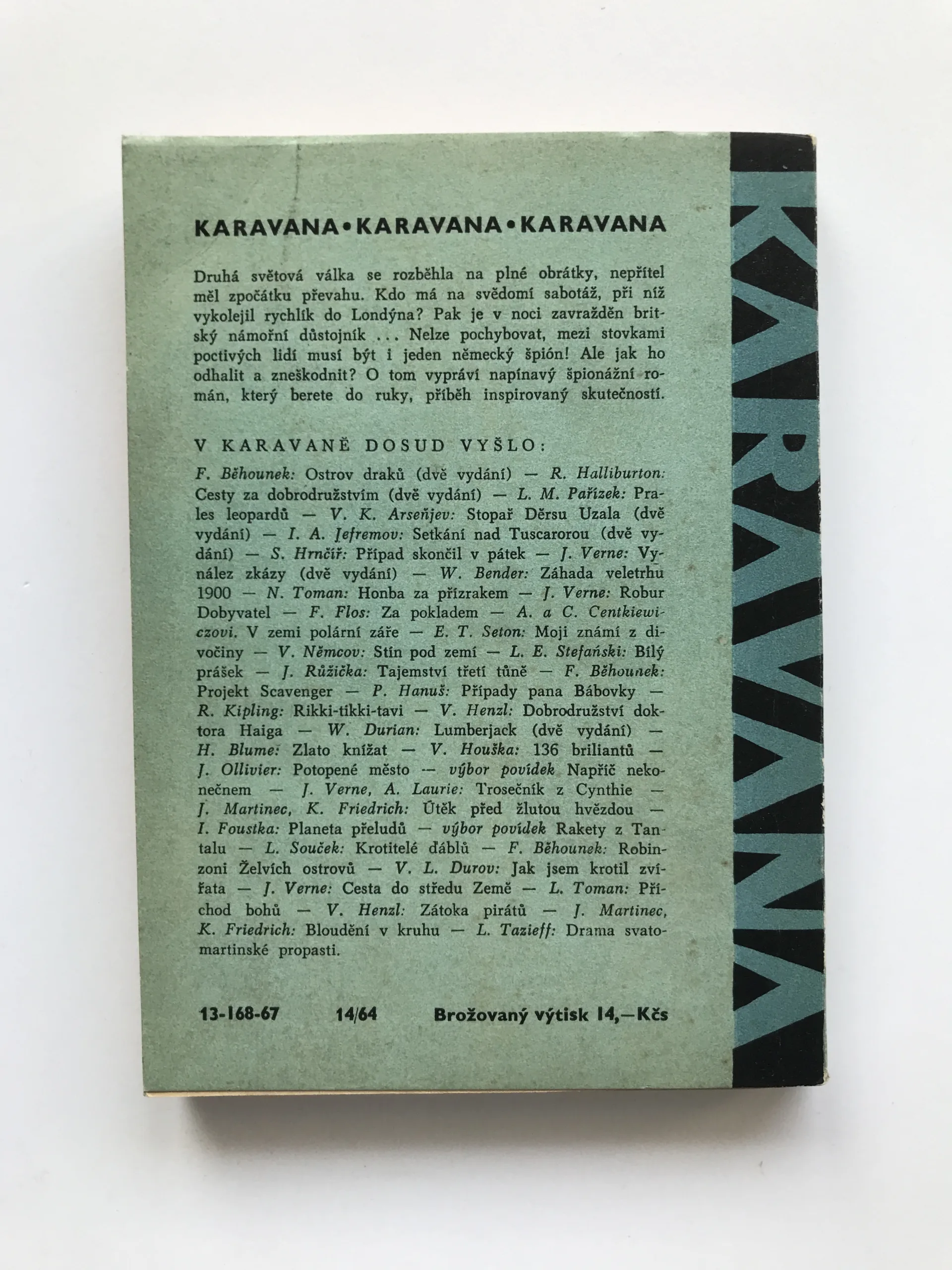 KARAVANA•KARAVANA•KARAVANA

Druhá světová válka se rozběhla na plné obrátky, nepřítel měl zpočátku převahu. Kdo má na svědomí sabotáž, při níž vykolejil rychlík do Londýna? Pak je v noci zavražděn britský námořní důstojník ... Nelze pochybovat, mezi stovkami poctivých lidí musí být i jeden německý špión! Ale jak ho odhalit a zneškodnit? O tom vypráví napínavý špionážní román, který berete do ruky, příběh inspirovaný skutečností.

V KARAVANĚ DOSUD VYŠLO:

F. Běhounek: Ostrov draků (dvě vydání) — R. Halliburton: Cesty za dobrodružstvím (dvě vydání) — L. M. Pařízek: Prales leopardů — V. K. Arseňjev: Stopař Děrsu Uzala (dvě vydání) — I. A. Jefremov: Setkání nad Tuscarorou (dvě vydání) — S. Hrnčíř: Případ skončil v pátek — J. Verne: Vynález zkázy (dvě vydání) — W. Bender: Záhada veletrhu 1900 — N. Toman: Honba za přízrakem — J. Verne: Robur Dobyvatel — F. Flos: Za pokladem — A. a C. Centkiewiczovi. V zemi polární záře — E. T. Seton: Moji známí z divočiny — V. Němcov: Stín pod zemí — L. E. Stefański: Bílý prášek — J. Růžička: Tajemství třetí tůně — F. Běhounek: Projekt Scavenger — P. Hanuš: Případy pana Bábovky — R. Kipling: Rikki-tikki-tavi — V. Henzl: Dobrodružství doktora Haiga — W. Durian: Lumberjack (dvě vydání) — H. Blume: Zlato knížat — V. Houška: 136 briliantů — J. Ollivier: Potopené město — výbor povídek Napříč nekonečnem — J. Verne, A. Laurie: Trosečník z Cynthie — J. Martinec, K. Friedrich: Útěk před žlutou hvězdou — I. Foustka: Planeta přeludů — výbor povídek Rakety z Tantalu — L. Souček: Krotitelé ďáblů — F. Běhounek: Robinzoni Želvích ostrovů — V. L. Durov: Jak jsem krotil zvířata — J. Verne: Cesta do středu Země — L. Toman: Příchod bohů — V. Henzl: Zátoka pirátů — J. Martinec, K. Friedrich: Bloudění v kruhu — L. Tazieff: Drama svatomartinské propasti.

13-168-67 14/64 Brožovaný výtisk 14,—Kčs

KARAVANA